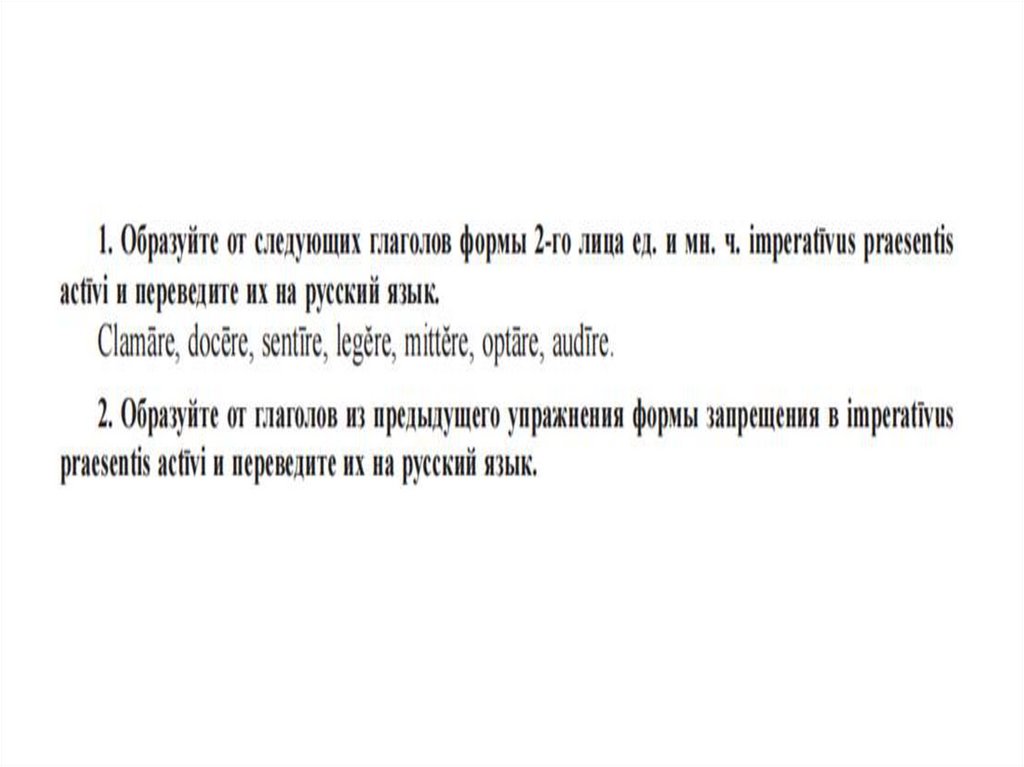 1. Образуйте от следующих глаголов формы 2-го лица ед. и мн. ч. imperatīvus praesentis actīvi и переведите их на русский язык.

Clamāre, docēre, sentīre, legĕre, mittĕre, optāre, audīre.

2. Образуйте от глаголов из предыдущего упражнения формы запрещения в imperatīvus praesentis actīvi и переведите их на русский язык.